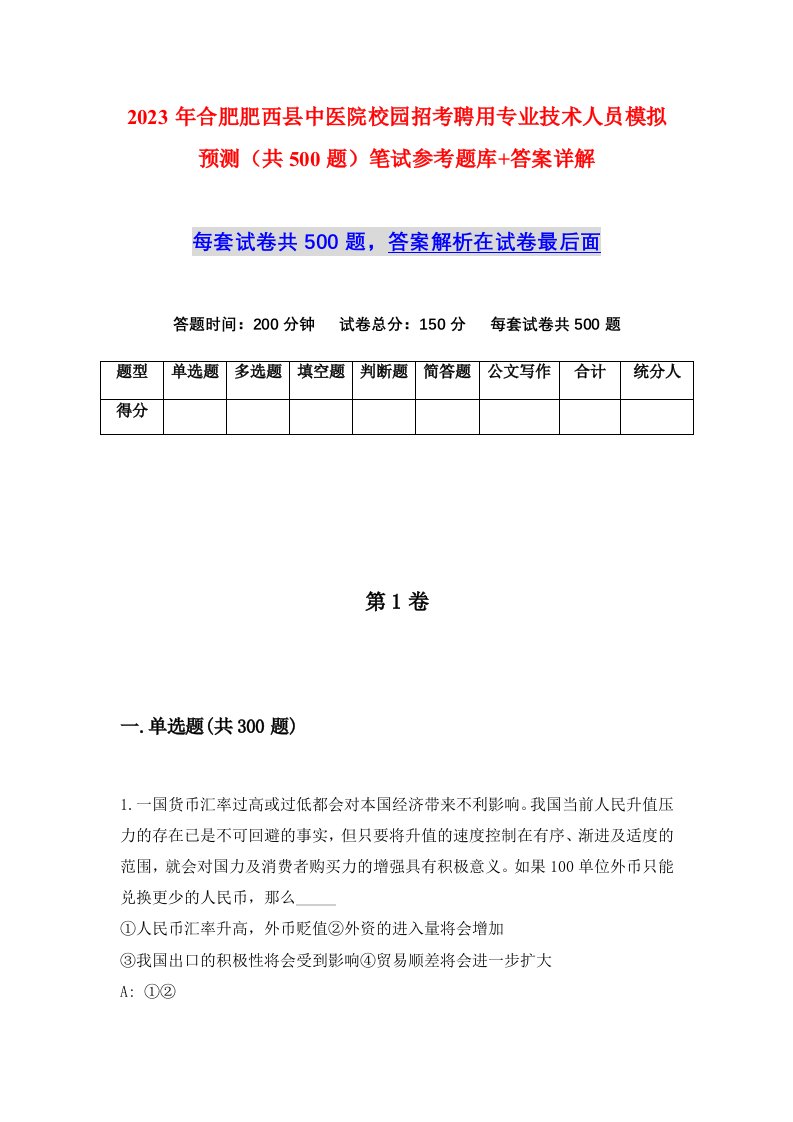 2023年合肥肥西县中医院校园招考聘用专业技术人员模拟预测（共500题）笔试参考题库+答案详解

每套试卷共500题，答案解析在试卷最后面

答题时间：200分钟　试卷总分：150分　每套试卷共500题

| 题型 | 单选题 | 多选题 | 填空题 | 判断题 | 简答题 | 公文写作 | 合计 | 统分人 |
|---|---|---|---|---|---|---|---|---|
| 得分 | | | | | | | | |

第1卷

一.单选题(共300题)

1.一国货币汇率过高或过低都会对本国经济带来不利影响。我国当前人民升值压力的存在已是不可回避的事实，但只要将升值的速度控制在有序、渐进及适度的范围，就会对国力及消费者购买力的增强具有积极意义。如果100单位外币只能兑换更少的人民币，那么_____

①人民币汇率升高，外币贬值②外资的进入量将会增加

③我国出口的积极性将会受到影响④贸易顺差将会进一步扩大

A: ①②